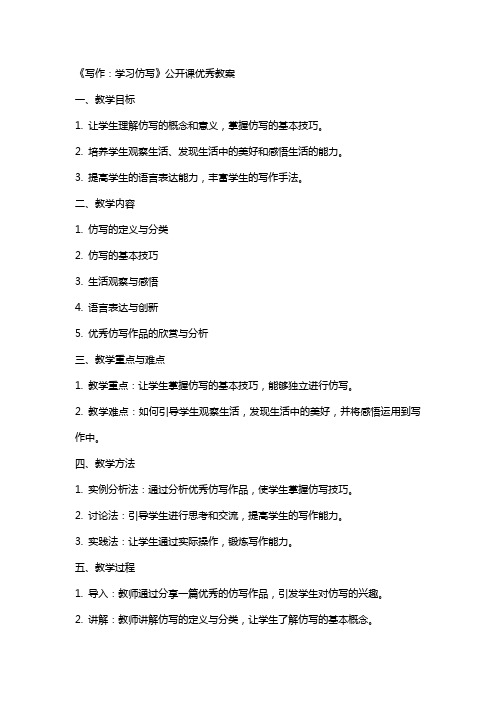 《写作：学习仿写》公开课优秀教案

一、教学目标

1. 让学生理解仿写的概念和意义，掌握仿写的基本技巧。

2. 培养学生观察生活、发现生活中的美好和感悟生活的能力。

3. 提高学生的语言表达能力，丰富学生的写作手法。

二、教学内容

1. 仿写的定义与分类

2. 仿写的基本技巧

3. 生活观察与感悟

4. 语言表达与创新

5. 优秀仿写作品的欣赏与分析

三、教学重点与难点

1. 教学重点：让学生掌握仿写的基本技巧，能够独立进行仿写。

2. 教学难点：如何引导学生观察生活，发现生活中的美好，并将感悟运用到写作中。

四、教学方法

1. 实例分析法：通过分析优秀仿写作品，使学生掌握仿写技巧。

2. 讨论法：引导学生进行思考和交流，提高学生的写作能力。

3. 实践法：让学生通过实际操作，锻炼写作能力。

五、教学过程

1. 导入：教师通过分享一篇优秀的仿写作品，引发学生对仿写的兴趣。

2. 讲解：教师讲解仿写的定义与分类，让学生了解仿写的基本概念。